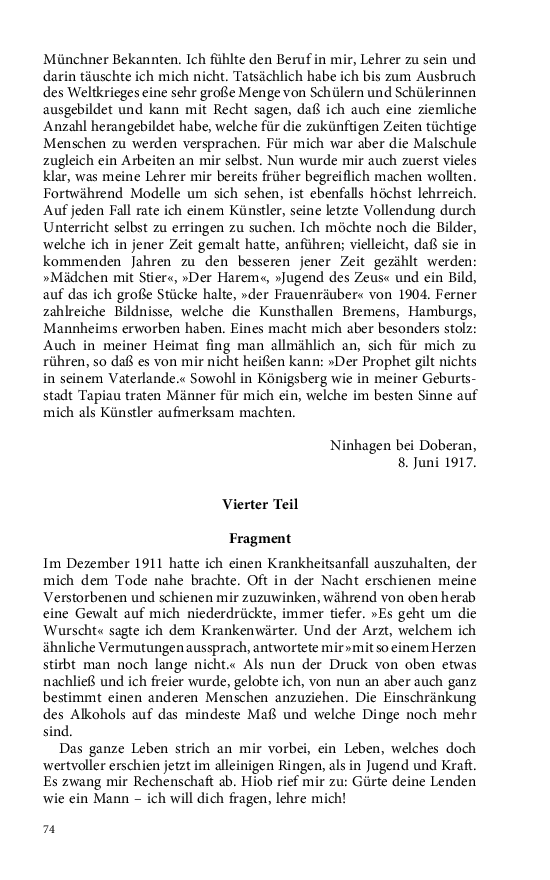 Münchner Bekannten. Ich fühlte den Beruf in mir, Lehrer zu sein und darin täuschte ich mich nicht. Tatsächlich habe ich bis zum Ausbruch des Weltkrieges eine sehr große Menge von Schülern und Schülerinnen ausgebildet und kann mit Recht sagen, daß ich auch eine ziemliche Anzahl herangebildet habe, welche für die zukünftigen Zeiten tüchtige Menschen zu werden versprachen. Für mich war aber die Malschule zugleich ein Arbeiten an mir selbst. Nun wurde mir auch zuerst vieles klar, was meine Lehrer mir bereits früher begreiflich machen wollten. Fortwährend Modelle um sich sehen, ist ebenfalls höchst lehrreich. Auf jeden Fall rate ich einem Künstler, seine letzte Vollendung durch Unterricht selbst zu erringen zu suchen. Ich möchte noch die Bilder, welche ich in jener Zeit gemalt hatte, anführen; vielleicht, daß sie in kommenden Jahren zu den besseren jener Zeit gezählt werden: »Mädchen mit Stier«, »Der Harem«, »Jugend des Zeus« und ein Bild, auf das ich große Stücke halte, »der Frauenräuber« von 1904. Ferner zahlreiche Bildnisse, welche die Kunsthallen Bremens, Hamburgs, Mannheims erworben haben. Eines macht mich aber besonders stolz: Auch in meiner Heimat fing man allmählich an, sich für mich zu rühren, so daß es von mir nicht heißen kann: »Der Prophet gilt nichts in seinem Vaterlande.« Sowohl in Königsberg wie in meiner Geburtsstadt Tapiau traten Männer für mich ein, welche im besten Sinne auf mich als Künstler aufmerksam machten.

Ninhagen bei Doberan,
8. Juni 1917.

Vierter Teil

Fragment

Im Dezember 1911 hatte ich einen Krankheitsanfall auszuhalten, der mich dem Tode nahe brachte. Oft in der Nacht erschienen meine Verstorbenen und schienen mir zuzuwinken, während von oben herab eine Gewalt auf mich niederdrückte, immer tiefer. »Es geht um die Wurscht« sagte ich dem Krankenwärter. Und der Arzt, welchem ich ähnliche Vermutungen aussprach, antwortete mir »mit so einem Herzen stirbt man noch lange nicht.« Als nun der Druck von oben etwas nachließ und ich freier wurde, gelobte ich, von nun an aber auch ganz bestimmt einen anderen Menschen anzuziehen. Die Einschränkung des Alkohols auf das mindeste Maß und welche Dinge noch mehr sind.

Das ganze Leben strich an mir vorbei, ein Leben, welches doch wertvoller erschien jetzt im alleinigen Ringen, als in Jugend und Kraft. Es zwang mir Rechenschaft ab. Hiob rief mir zu: Gürte deine Lenden wie ein Mann – ich will dich fragen, lehre mich!

74